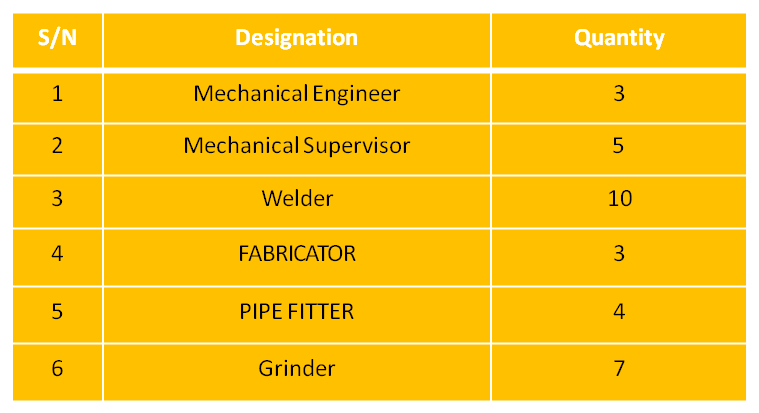 | S/N | Designation | Quantity |
|---|---|---|
| 1 | Mechanical Engineer | 3 |
| 2 | Mechanical Supervisor | 5 |
| 3 | Welder | 10 |
| 4 | FABRICATOR | 3 |
| 5 | PIPE FITTER | 4 |
| 6 | Grinder | 7 |